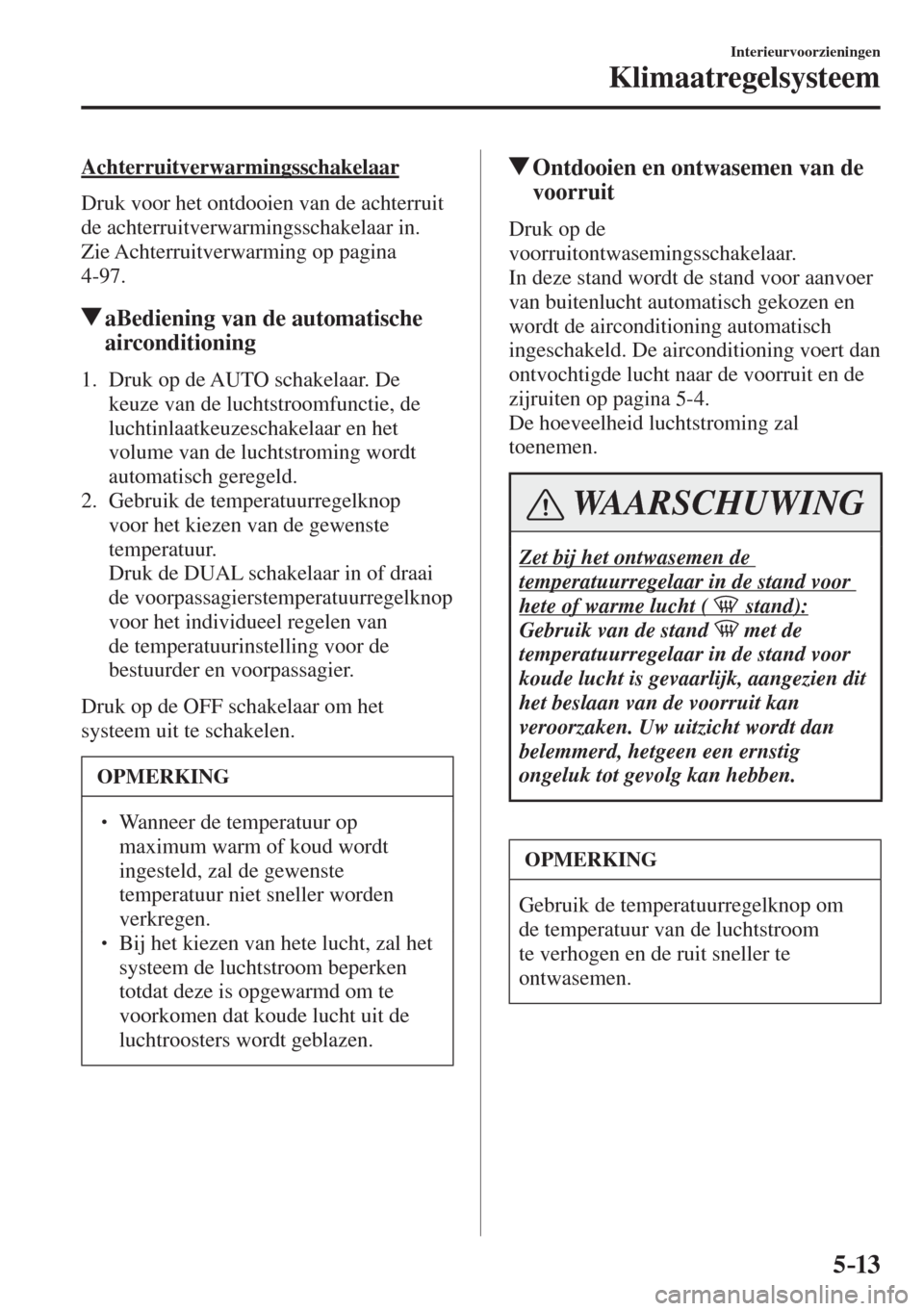 Interieurvoorzieningen

Klimaatregelsysteem

Achterruitverwarmingsschakelaar

Druk voor het ontdooien van de achterruit de achterruitverwarmingsschakelaar in. Zie Achterruitverwarming op pagina 4-97.

▼aBediening van de automatische airconditioning

1. Druk op de AUTO schakelaar. De keuze van de luchtstroomfunctie, de luchtinlaatkeuzeschakelaar en het volume van de luchtstroming wordt automatisch geregeld.
2. Gebruik de temperatuurregelknop voor het kiezen van de gewenste temperatuur.
Druk de DUAL schakelaar in of draai de voorpassagierstemperatuurregelknop voor het individueel regelen van de temperatuurinstelling voor de bestuurder en voorpassagier.

Druk op de OFF schakelaar om het systeem uit te schakelen.

OPMERKING

• Wanneer de temperatuur op maximum warm of koud wordt ingesteld, zal de gewenste temperatuur niet sneller worden verkregen.
• Bij het kiezen van hete lucht, zal het systeem de luchtstroom beperken totdat deze is opgewarmd om te voorkomen dat koude lucht uit de luchtroosters wordt geblazen.

▼Ontdooien en ontwasemen van de voorruit

Druk op de voorruitontwasemingsschakelaar.
In deze stand wordt de stand voor aanvoer van buitenlucht automatisch gekozen en wordt de airconditioning automatisch ingeschakeld. De airconditioning voert dan ontvochtigde lucht naar de voorruit en de zijruiten op pagina 5-4.
De hoeveelheid luchtstroming zal toenemen.

WAARSCHUWING

Zet bij het ontwasemen de temperatuurregelaar in de stand voor hete of warme lucht ( stand):
Gebruik van de stand met de temperatuurregelaar in de stand voor koude lucht is gevaarlijk, aangezien dit het beslaan van de voorruit kan veroorzaken. Uw uitzicht wordt dan belemmerd, hetgeen een ernstig ongeluk tot gevolg kan hebben.

OPMERKING

Gebruik de temperatuurregelknop om de temperatuur van de luchtstroom te verhogen en de ruit sneller te ontwasemen.

5-13

carmanualsonline.info